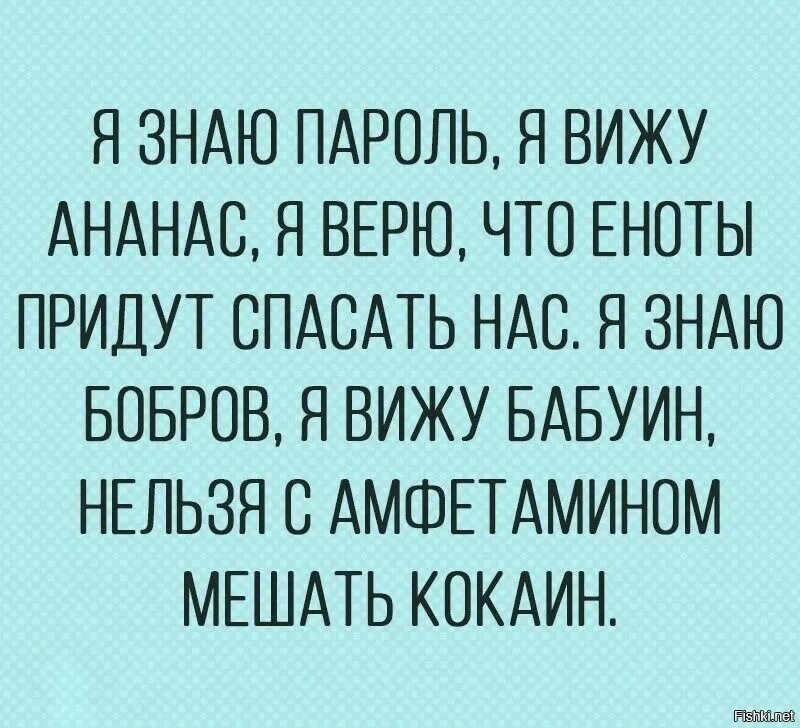 Я ЗНАЮ ПАРОЛЬ, Я ВИЖУ АНАНАС, Я ВЕРЮ, ЧТО ЕНОТЫ ПРИДУТ СПАСАТЬ НАС. Я ЗНАЮ БОБРОВ, Я ВИЖУ БАБУИН, НЕЛЬЗЯ С АМФЕТАМИНОМ МЕШАТЬ КОКАИН.

Fishki.net